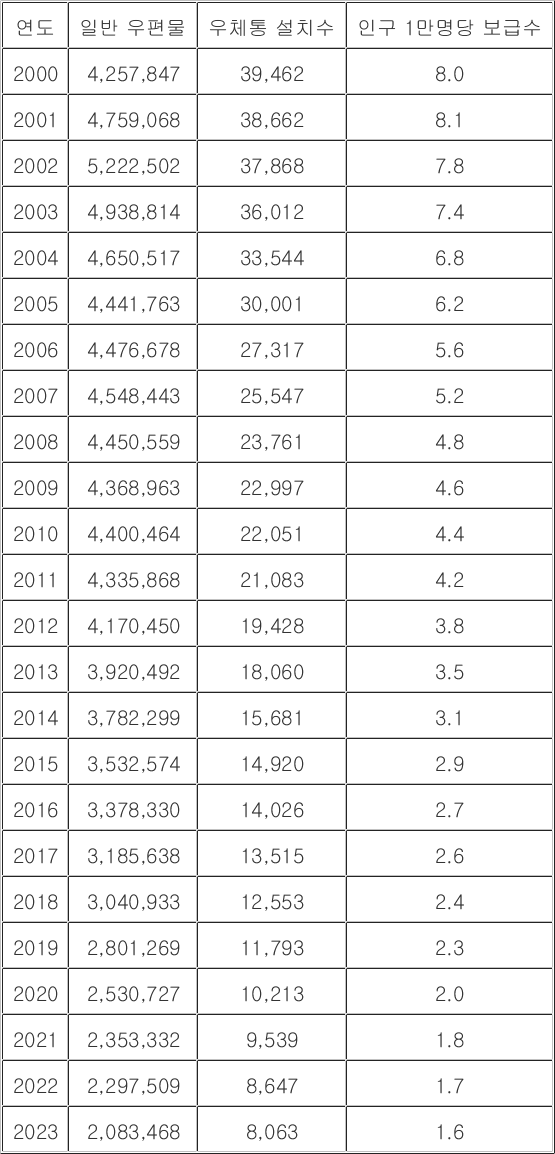 | 연도 | 일반 우편물 | 우체통 설치수 | 인구 1만명당 보급수 |
|---|---|---|---|
| 2000 | 4,257,847 | 39,462 | 8.0 |
| 2001 | 4,759,068 | 38,662 | 8.1 |
| 2002 | 5,222,502 | 37,868 | 7.8 |
| 2003 | 4,938,814 | 36,012 | 7.4 |
| 2004 | 4,650,517 | 33,544 | 6.8 |
| 2005 | 4,441,763 | 30,001 | 6.2 |
| 2006 | 4,476,678 | 27,317 | 5.6 |
| 2007 | 4,548,443 | 25,547 | 5.2 |
| 2008 | 4,450,559 | 23,761 | 4.8 |
| 2009 | 4,368,963 | 22,997 | 4.6 |
| 2010 | 4,400,464 | 22,051 | 4.4 |
| 2011 | 4,335,868 | 21,083 | 4.2 |
| 2012 | 4,170,450 | 19,428 | 3.8 |
| 2013 | 3,920,492 | 18,060 | 3.5 |
| 2014 | 3,782,299 | 15,681 | 3.1 |
| 2015 | 3,532,574 | 14,920 | 2.9 |
| 2016 | 3,378,330 | 14,026 | 2.7 |
| 2017 | 3,185,638 | 13,515 | 2.6 |
| 2018 | 3,040,933 | 12,553 | 2.4 |
| 2019 | 2,801,269 | 11,793 | 2.3 |
| 2020 | 2,530,727 | 10,213 | 2.0 |
| 2021 | 2,353,332 | 9,539 | 1.8 |
| 2022 | 2,297,509 | 8,647 | 1.7 |
| 2023 | 2,083,468 | 8,063 | 1.6 |